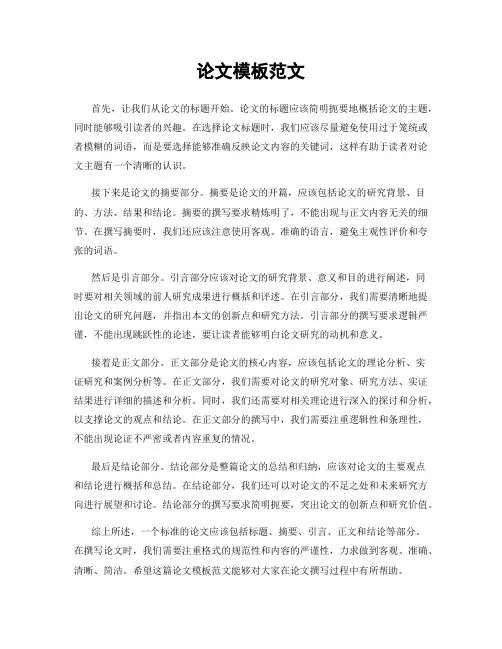 论文模板范文

首先，让我们从论文的标题开始。论文的标题应该简明扼要地概括论文的主题，同时能够吸引读者的兴趣。在选择论文标题时，我们应该尽量避免使用过于笼统或者模糊的词语，而是要选择能够准确反映论文内容的关键词，这样有助于读者对论文主题有一个清晰的认识。

接下来是论文的摘要部分。摘要是论文的开篇，应该包括论文的研究背景、目的、方法、结果和结论。摘要的撰写要求精炼明了，不能出现与正文内容无关的细节。在撰写摘要时，我们还应该注意使用客观、准确的语言，避免主观性评价和夸张的词语。

然后是引言部分。引言部分应该对论文的研究背景、意义和目的进行阐述，同时要对相关领域的前人研究成果进行概括和评述。在引言部分，我们需要清晰地提出论文的研究问题，并指出本文的创新点和研究方法。引言部分的撰写要求逻辑严谨，不能出现跳跃性的论述，要让读者能够明白论文研究的动机和意义。

接着是正文部分。正文部分是论文的核心内容，应该包括论文的理论分析、实证研究和案例分析等。在正文部分，我们需要对论文的研究对象、研究方法、实证结果进行详细的描述和分析。同时，我们还需要对相关理论进行深入的探讨和分析，以支撑论文的观点和结论。在正文部分的撰写中，我们需要注重逻辑性和条理性，不能出现论证不严密或者内容重复的情况。

最后是结论部分。结论部分是整篇论文的总结和归纳，应该对论文的主要观点和结论进行概括和总结。在结论部分，我们还可以对论文的不足之处和未来研究方向进行展望和讨论。结论部分的撰写要求简明扼要，突出论文的创新点和研究价值。

综上所述，一个标准的论文应该包括标题、摘要、引言、正文和结论等部分。在撰写论文时，我们需要注重格式的规范性和内容的严谨性，力求做到客观、准确、清晰、简洁。希望这篇论文模板范文能够对大家在论文撰写过程中有所帮助。